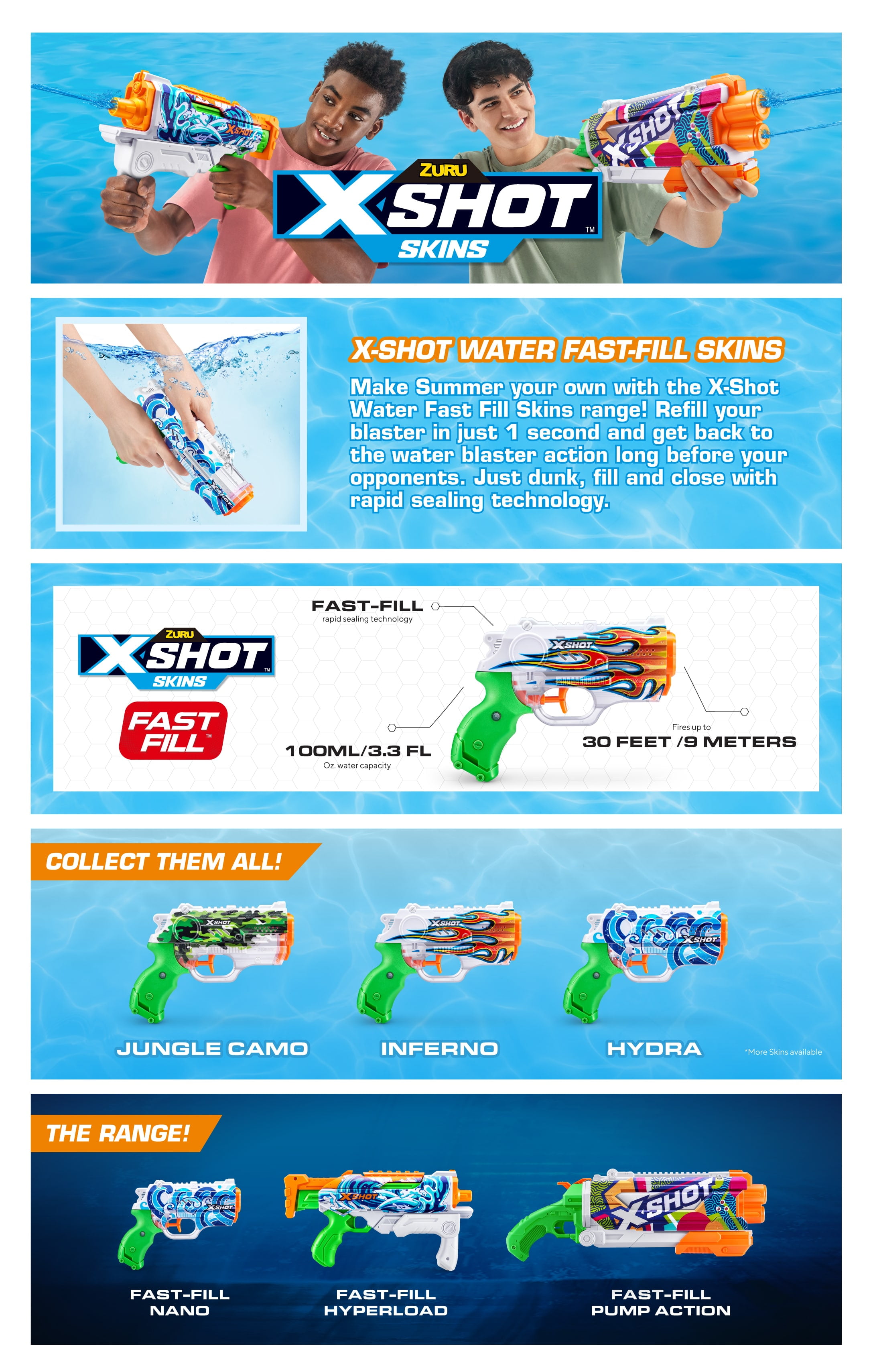 ZURU
X SHOT™
SKINS

X-SHOT WATER FAST-FILL SKINS

Make Summer your own with the X-Shot Water Fast Fill Skins range! Refill your blaster in just 1 second and get back to the water blaster action long before your opponents. Just dunk, fill and close with rapid sealing technology.

ZURU
X SHOT™
SKINS
FAST FILL™

FAST-FILL
rapid sealing technology

100ML/3.3 FL
Oz. water capacity

Fires up to
30 FEET /9 METERS

COLLECT THEM ALL!

JUNGLE CAMO
INFERNO
HYDRA
*More Skins available

THE RANGE!

FAST-FILL
NANO

FAST-FILL
HYPERLOAD

FAST-FILL
PUMP ACTION